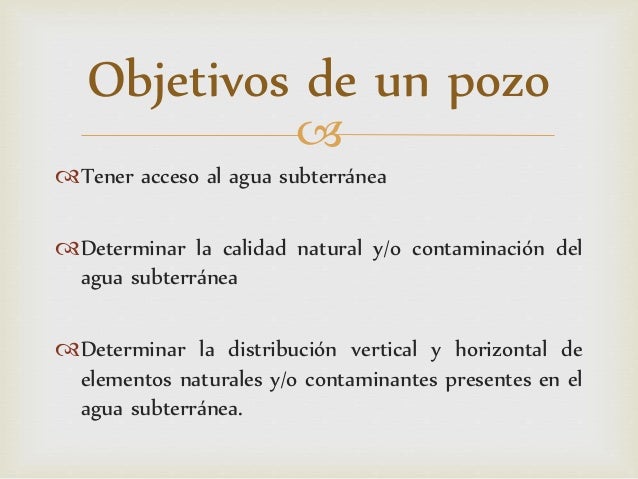 Objetivos de un pozo

Tener acceso al agua subterránea

Determinar la calidad natural y/o contaminación del agua subterránea

Determinar la distribución vertical y horizontal de elementos naturales y/o contaminantes presentes en el agua subterránea.